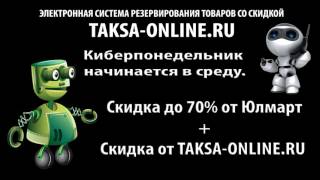 ЭЛЕКТРОННАЯ СИСТЕМА РЕЗЕРВИРОВАНИЯ ТОВАРОВ СО СКИДКОЙ
TAKSA-ONLINE.RU

Киберпонедельник начинается в среду.

Скидка до 70% от Юлмарт
+
Скидка от TAKSA-ONLINE.RU